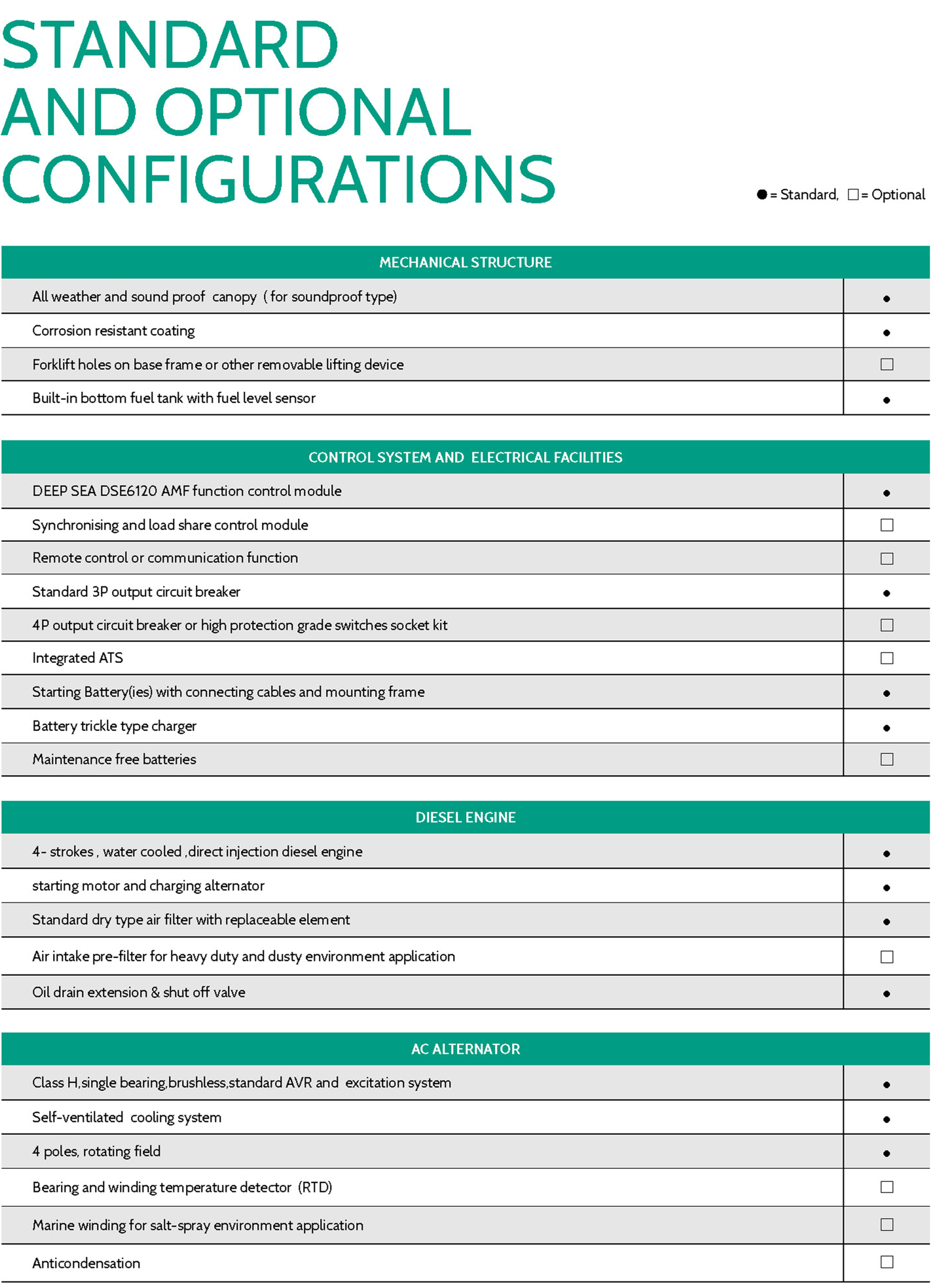 STANDARD AND OPTIONAL CONFIGURATIONS

● = Standard, □ = Optional

| MECHANICAL STRUCTURE | |
|---|---|
| All weather and sound proof canopy ( for soundproof type) | ● |
| Corrosion resistant coating | ● |
| Forklift holes on base frame or other removable lifting device | □ |
| Built-in bottom fuel tank with fuel level sensor | ● |

| CONTROL SYSTEM AND ELECTRICAL FACILITIES | |
|---|---|
| DEEP SEA DSE6120 AMF function control module | ● |
| Synchronising and load share control module | □ |
| Remote control or communication function | □ |
| Standard 3P output circuit breaker | ● |
| 4P output circuit breaker or high protection grade switches socket kit | □ |
| Integrated ATS | □ |
| Starting Battery(ies) with connecting cables and mounting frame | ● |
| Battery trickle type charger | ● |
| Maintenance free batteries | □ |

| DIESEL ENGINE | |
|---|---|
| 4- strokes , water cooled ,direct injection diesel engine | ● |
| starting motor and charging alternator | ● |
| Standard dry type air filter with replaceable element | ● |
| Air intake pre-filter for heavy duty and dusty environment application | □ |
| Oil drain extension & shut off valve | ● |

| AC ALTERNATOR | |
|---|---|
| Class H,single bearing,brushless,standard AVR and excitation system | ● |
| Self-ventilated cooling system | ● |
| 4 poles, rotating field | ● |
| Bearing and winding temperature detector (RTD) | □ |
| Marine winding for salt-spray environment application | □ |
| Anticondensation | □ |